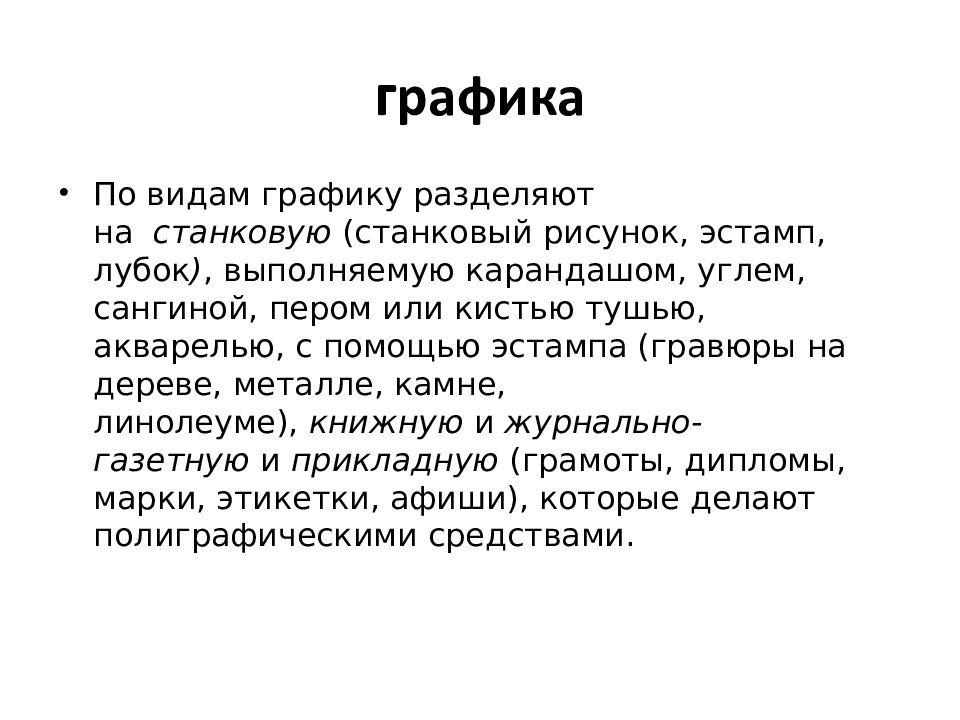 графика

• По видам графику разделяют на станковую (станковый рисунок, эстамп, лубок), выполняемую карандашом, углем, сангиной, пером или кистью тушью, акварелью, с помощью эстампа (гравюры на дереве, металле, камне, линолеуме), книжную и журнально-газетную и прикладную (грамоты, дипломы, марки, этикетки, афиши), которые делают полиграфическими средствами.